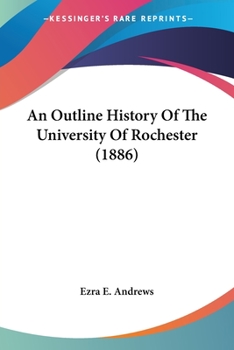 —KESSINGER'S RARE REPRINTS—

An Outline History Of The University Of Rochester (1886)

Ezra E. Andrews